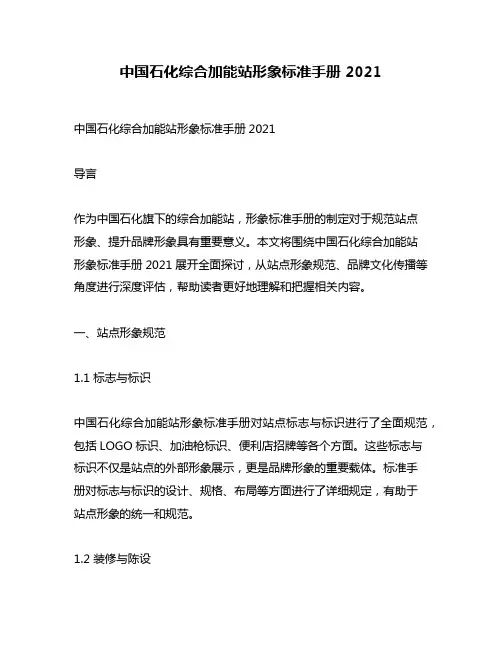 中国石化综合加能站形象标准手册 2021

中国石化综合加能站形象标准手册 2021

导言

作为中国石化旗下的综合加能站，形象标准手册的制定对于规范站点形象、提升品牌形象具有重要意义。本文将围绕中国石化综合加能站形象标准手册 2021 展开全面探讨，从站点形象规范、品牌文化传播等角度进行深度评估，帮助读者更好地理解和把握相关内容。

一、站点形象规范

1.1 标志与标识

中国石化综合加能站形象标准手册对站点标志与标识进行了全面规范，包括 LOGO 标识、加油枪标识、便利店招牌等各个方面。这些标志与标识不仅是站点的外部形象展示，更是品牌形象的重要载体。标准手册对标志与标识的设计、规格、布局等方面进行了详细规定，有助于站点形象的统一和规范。

1.2 装修与陈设